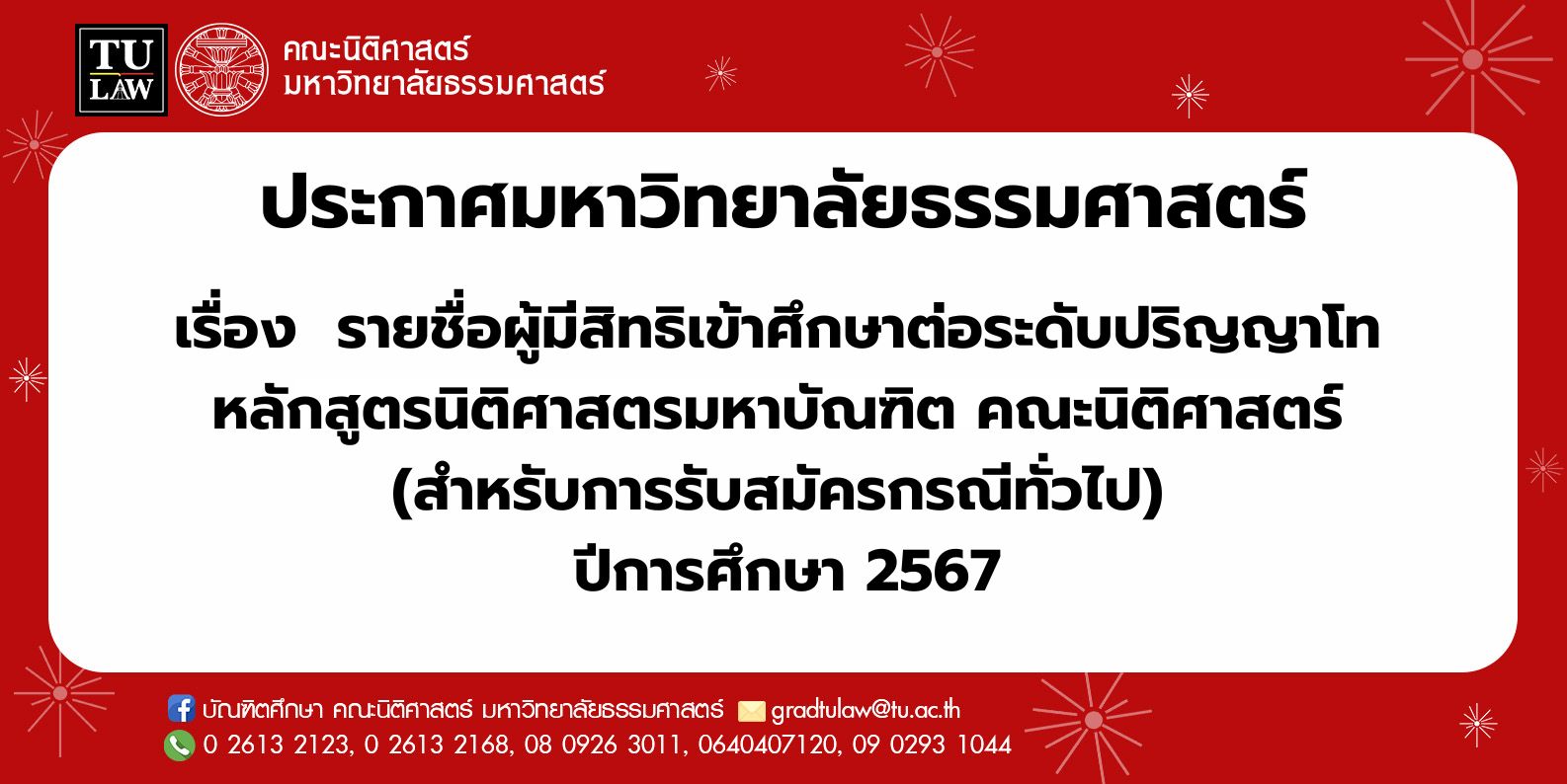 TU LAW

คณะนิติศาสตร์
มหาวิทยาลัยธรรมศาสตร์

ประกาศมหาวิทยาลัยธรรมศาสตร์

เรื่อง รายชื่อผู้มีสิทธิเข้าศึกษาต่อระดับปริญญาโท หลักสูตรนิติศาสตรมหาบัณฑิต คณะนิติศาสตร์ (สำหรับการรับสมัครกรณีทั่วไป)
ปีการศึกษา 2567

บัณฑิตศึกษา คณะนิติศาสตร์ มหาวิทยาลัยธรรมศาสตร์ gradtulaw@tu.ac.th
0 2613 2123, 0 2613 2168, 08 0926 3011, 0640407120, 09 0293 1044